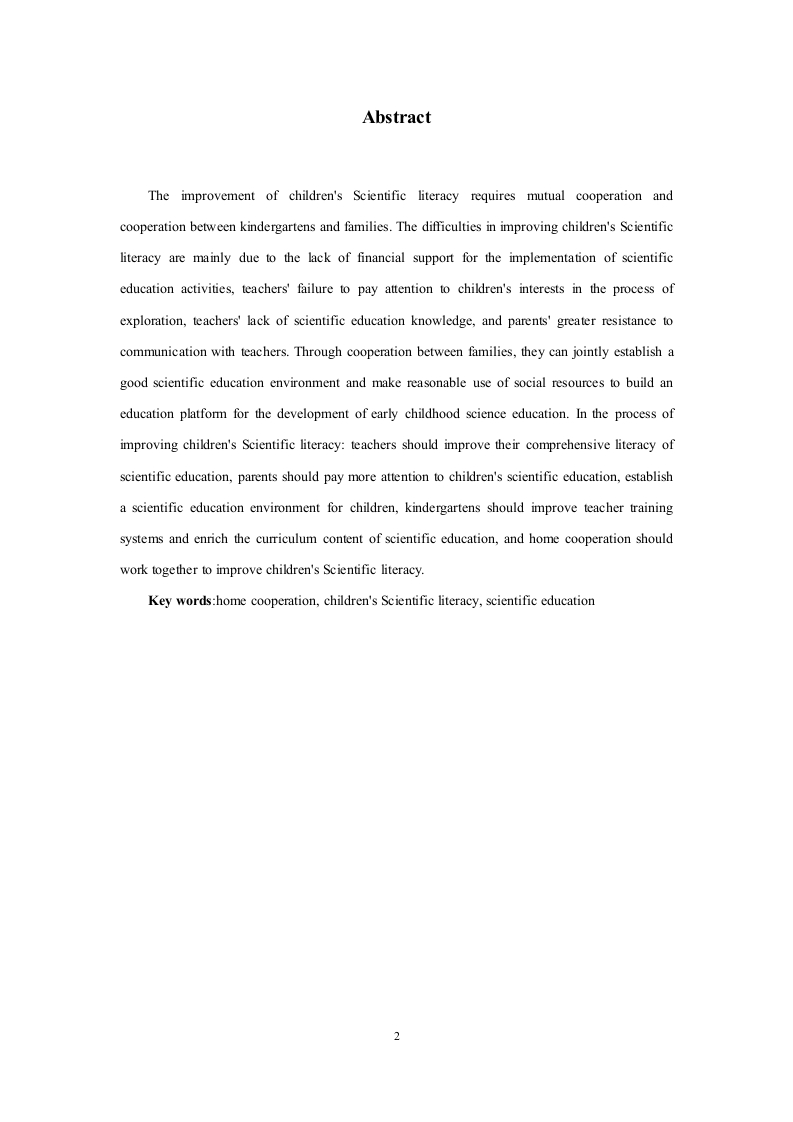 Abstract

The improvement of children's Scientific literacy requires mutual cooperation and cooperation between kindergartens and families. The difficulties in improving children's Scientific literacy are mainly due to the lack of financial support for the implementation of scientific education activities, teachers' failure to pay attention to children's interests in the process of exploration, teachers' lack of scientific education knowledge, and parents' greater resistance to communication with teachers. Through cooperation between families, they can jointly establish a good scientific education environment and make reasonable use of social resources to build an education platform for the development of early childhood science education. In the process of improving children's Scientific literacy: teachers should improve their comprehensive literacy of scientific education, parents should pay more attention to children's scientific education, establish a scientific education environment for children, kindergartens should improve teacher training systems and enrich the curriculum content of scientific education, and home cooperation should work together to improve children's Scientific literacy.

Key words:home cooperation, children's Scientific literacy, scientific education

2